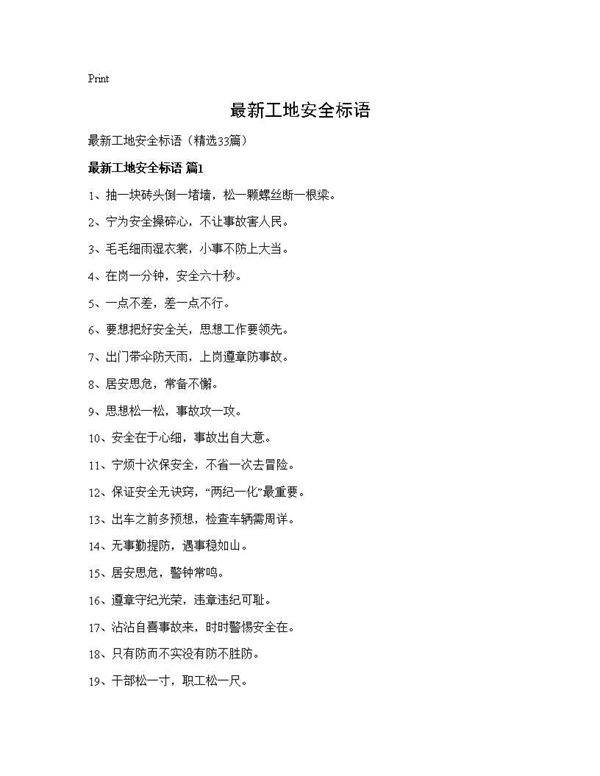 Print

最新工地安全标语

最新工地安全标语（精选33篇）

最新工地安全标语 篇1

1、抽一块砖头倒一堵墙，松一颗螺丝断一根梁。

2、宁为安全操碎心，不让事故害人民。

3、毛毛细雨湿衣裳，小事不防上大当。

4、在岗一分钟，安全六十秒。

5、一点不差，差一点不行。

6、要想把好安全关，思想工作要领先。

7、出门带伞防天雨，上岗遵章防事故。

8、居安思危，常备不懈。

9、思想松一松，事故攻一攻。

10、安全在于心细，事故出自大意。

11、宁烦十次保安全，不省一次去冒险。

12、保证安全无诀窍，“两纪一化”最重要。

13、出车之前多预想，检查车辆需周详。

14、无事勤提防，遇事稳如山。

15、居安思危，警钟常鸣。

16、遵章守纪光荣，违章违纪可耻。

17、沾沾自喜事故来，时时警惕安全在。

18、只有防而不实没有防不胜防。

19、干部松一寸，职工松一尺。